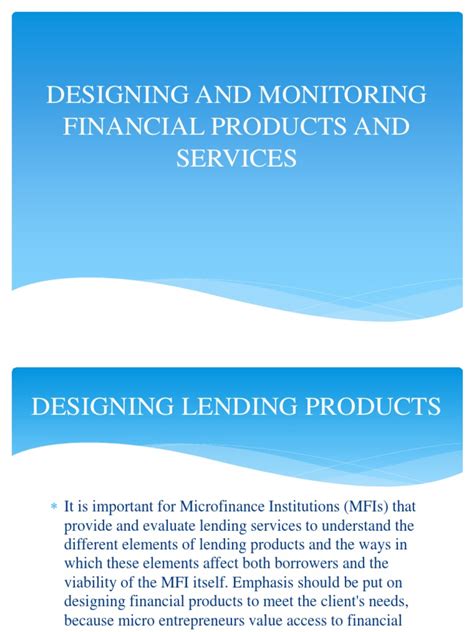 DESIGNING AND MONITORING FINANCIAL PRODUCTS AND SERVICES

DESIGNING LENDING PRODUCTS

* It is important for Microfinance Institutions (MFIs) that provide and evaluate lending services to understand the different elements of lending products and the ways in which these elements affect both borrowers and the viability of the MFI itself. Emphasis should be put on designing financial products to meet the client's needs, because micro entrepreneurs value access to financial